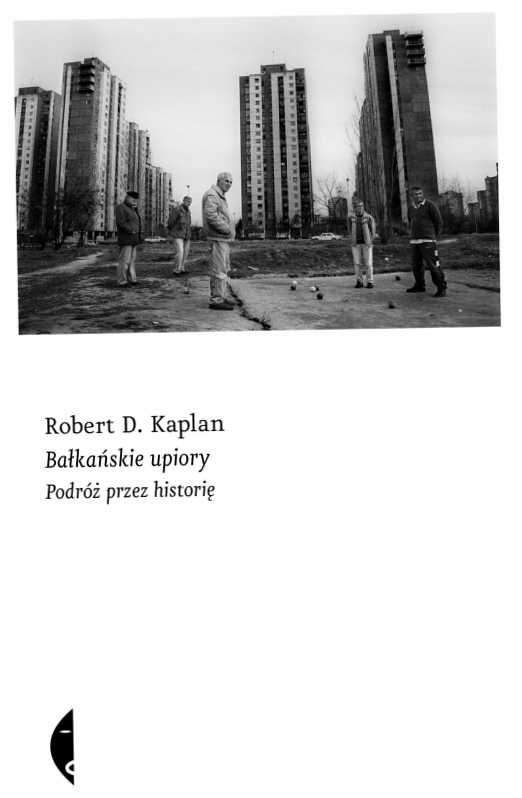 Robert D. Kaplan
Bałkańskie upiory
Podróż przez historię